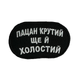 ПАЦАН КРУТИЙ ЩЕ Й ХОЛОСТИЙ